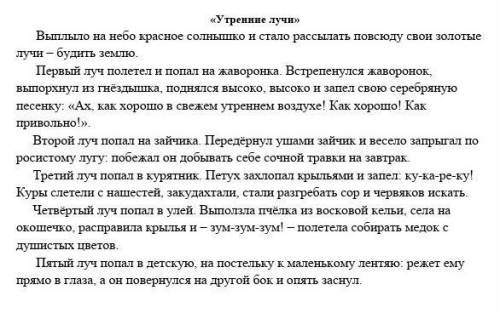 «Утренние лучи»

Выплыло на небо красное солнышко и стало рассылать повсюду свои золотые лучи – будить землю.

Первый луч полетел и попал на жаворонка. Встрепенулся жаворонок, выпорхнул из гнёздышка, поднялся высоко, высоко и запел свою серебряную песенку: «Ах, как хорошо в свежем утреннем воздухе! Как хорошо! Как привольно!».

Второй луч попал на зайчика. Передёрнул ушами зайчик и весело запрыгал по росистому лугу: побежал он добывать себе сочной травки на завтрак.

Третий луч попал в курятник. Петух захлопал крыльями и запел: ку-ка-ре-ку! Куры слетели с нашестей, закудахтали, стали разгребать сор и червяков искать.

Четвёртый луч попал в улей. Выползла пчёлка из восковой кельи, села на окошечко, расправила крылья и – зум-зум-зум! – полетела собирать медок с душистых цветов.

Пятый луч попал в детскую, на постельку к маленькому лентяю: режет ему прямо в глаза, а он повернулся на другой бок и опять заснул.